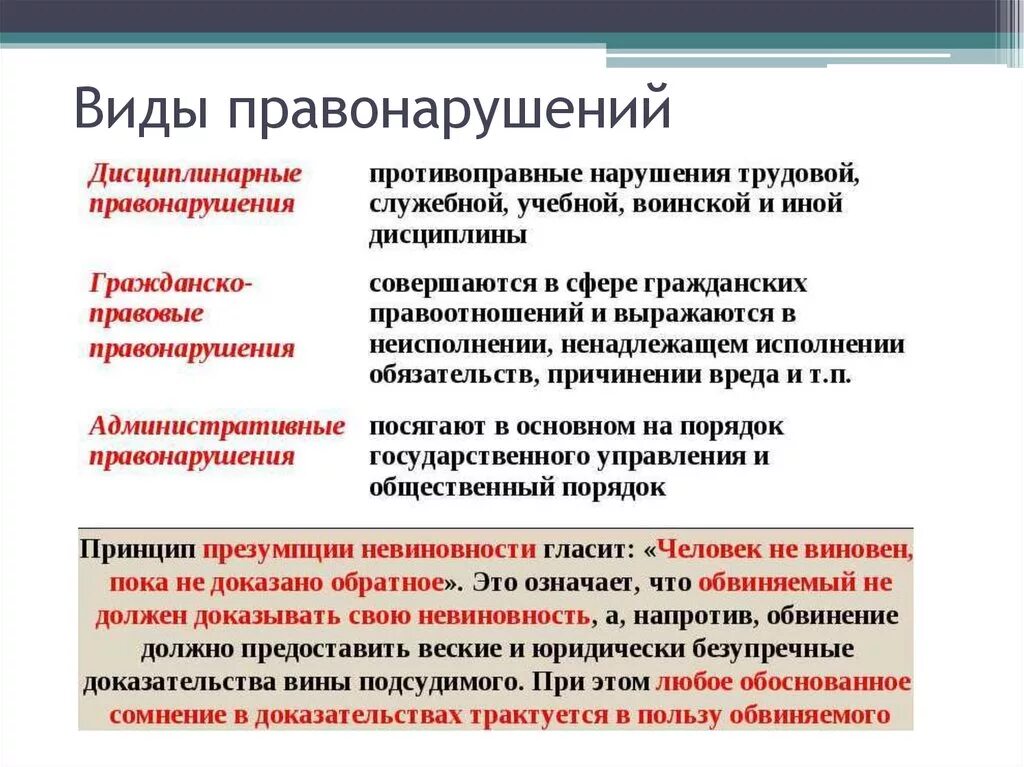 Виды правонарушений

| | |
|---|---|
| Дисциплинарные правонарушения | противоправные нарушения трудовой, служебной, учебной, воинской и иной дисциплины |
| Гражданско-правовые правонарушения | совершаются в сфере гражданских правоотношений и выражаются в неисполнении, ненадлежащем исполнении обязательств, причинении вреда и т.п. |
| Административные правонарушения | посягают в основном на порядок государственного управления и общественный порядок |

Принцип презумпции невиновности гласит: «Человек не виновен, пока не доказано обратное». Это означает, что обвиняемый не должен доказывать свою невиновность, а, напротив, обвинение должно предоставить веские и юридически безупречные доказательства вины подсудимого. При этом любое обоснованное сомнение в доказательствах трактуется в пользу обвиняемого